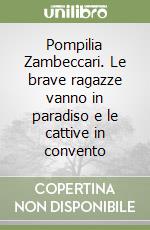 unilibro

Pompilia Zambeccari. Le brave ragazze vanno in paradiso e le cattive in convento

COPERTINA NON DISPONIBILE